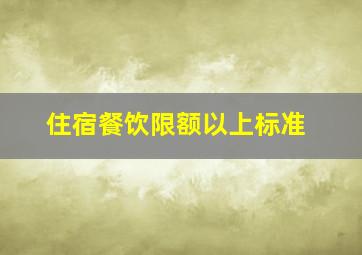 住宿餐饮限额以上标准